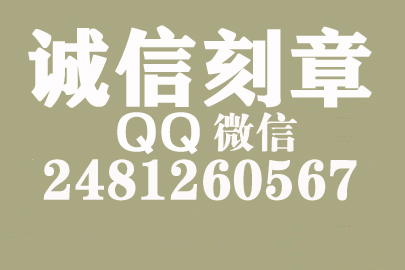 诚信刻章

QQ 微信

2481260567